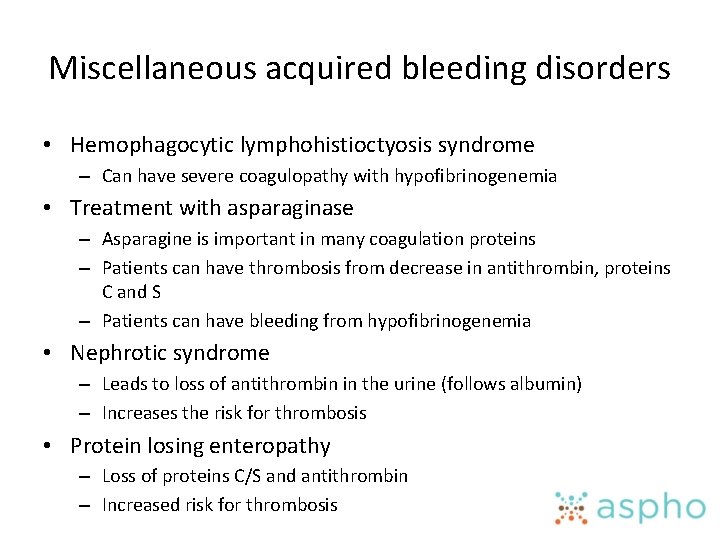 Miscellaneous acquired bleeding disorders

• Hemophagocytic lymphohistioctyosis syndrome
  – Can have severe coagulopathy with hypofibrinogenemia
• Treatment with asparaginase
  – Asparagine is important in many coagulation proteins
  – Patients can have thrombosis from decrease in antithrombin, proteins C and S
  – Patients can have bleeding from hypofibrinogenemia
• Nephrotic syndrome
  – Leads to loss of antithrombin in the urine (follows albumin)
  – Increases the risk for thrombosis
• Protein losing enteropathy
  – Loss of proteins C/S and antithrombin
  – Increased risk for thrombosis

aspho